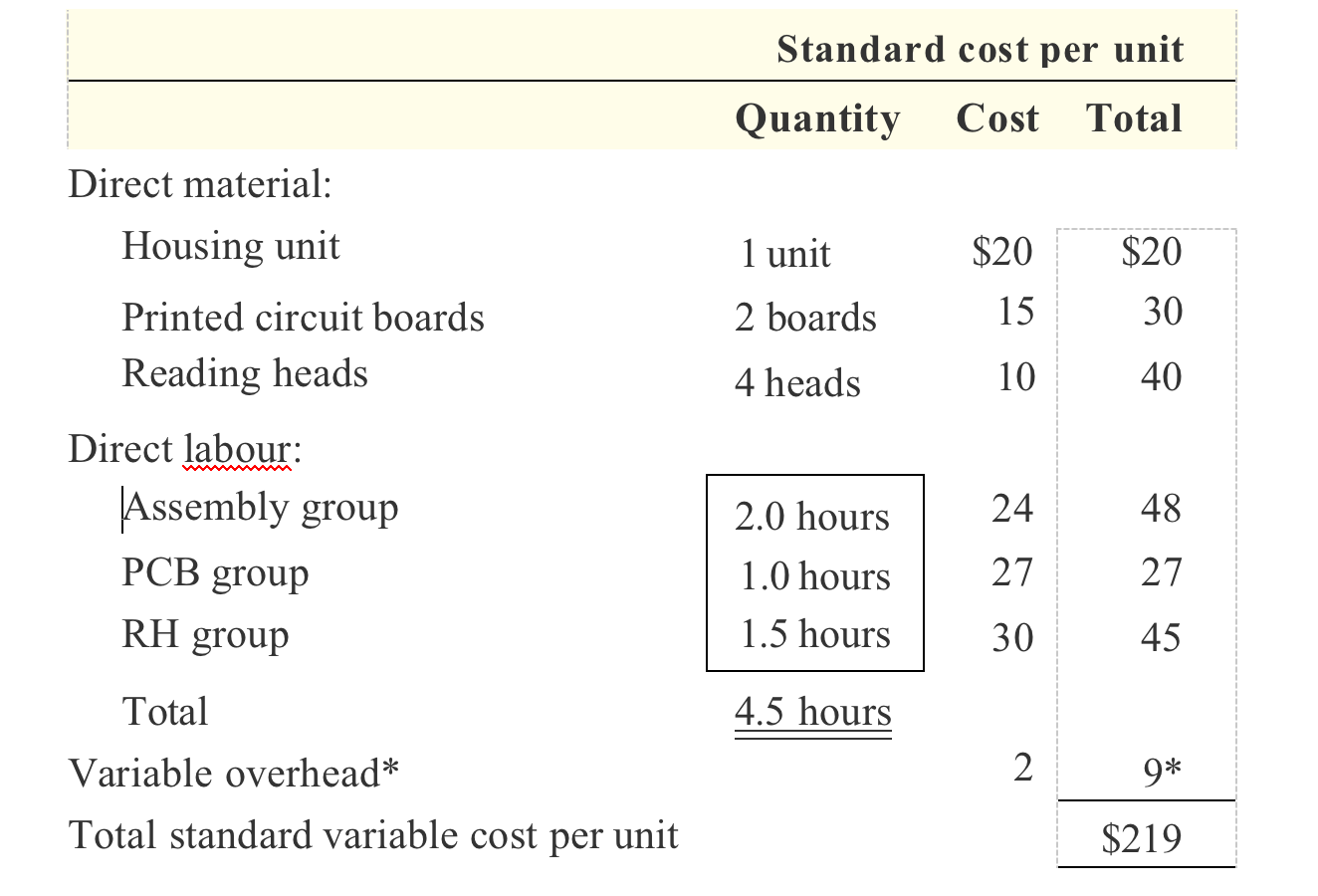 | | Standard cost per unit | | |
|---|---|---|---|
| | Quantity | Cost | Total |
| Direct material: | | | |
| Housing unit | 1 unit | \$20 | \$20 |
| Printed circuit boards | 2 boards | 15 | 30 |
| Reading heads | 4 heads | 10 | 40 |
| Direct labour: | | | |
| Assembly group | 2.0 hours | 24 | 48 |
| PCB group | 1.0 hours | 27 | 27 |
| RH group | 1.5 hours | 30 | 45 |
| Total | 4.5 hours | | |
| Variable overhead* | | 2 | 9* |
| Total standard variable cost per unit | | | \$219 |